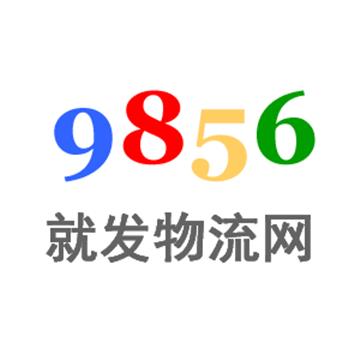 9856
就发物流网